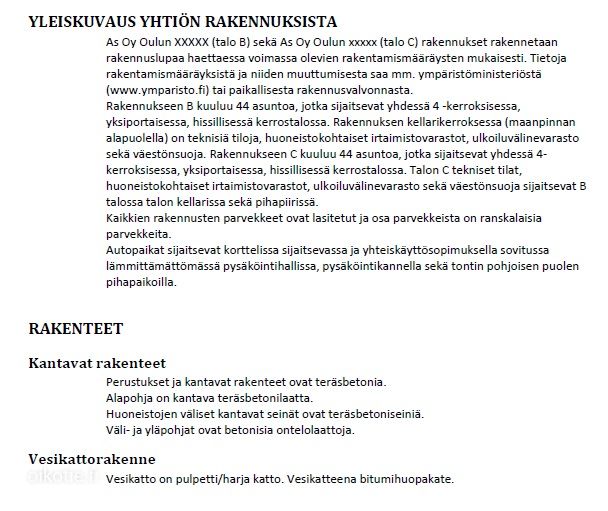 YLEISKUVAUS YHTIÖN RAKENNUKSISTA

As Oy Oulun XXXXX (talo B) sekä As Oy Oulun xxxxx (talo C) rakennukset rakennetaan rakennuslupaa haettaessa voimassa olevien rakentamismääräysten mukaisesti. Tietoja rakentamismääräyksistä ja niiden muuttumisesta saa mm. ympäristöministeriöstä (www.ymparisto.fi) tai paikallisesta rakennusvalvonnasta.

Rakennukseen B kuuluu 44 asuntoa, jotka sijaitsevat yhdessä 4 -kerroksisessa, yksiportaisessa, hissillisessä kerrostalossa. Rakennuksen kellarikerroksessa (maanpinnan alapuolella) on teknisiä tiloja, huoneistokohtaiset irtaimistovarastot, ulkoiluvälinevarasto sekä väestönsuoja. Rakennukseen C kuuluu 44 asuntoa, jotka sijaitsevat yhdessä 4-kerroksisessa, yksiportaisessa, hissillisessä kerrostalossa. Talon C tekniset tilat, huoneistokohtaiset irtaimistovarastot, ulkoiluvälinevarasto sekä väestönsuoja sijaitsevat B talossa talon kellarissa sekä pihapiirissä.

Kaikkien rakennusten parvekkeet ovat lasitetut ja osa parvekkeista on ranskalaisia parvekkeita.

Autopaikat sijaitsevat korttelissa sijaitsevassa ja yhteiskäyttösopimuksella sovitussa lämmittämättömässä pysäköintihallissa, pysäköintikannella sekä tontin pohjoisen puolen pihapaikoilla.

RAKENTEET

Kantavat rakenteet

Perustukset ja kantavat rakenteet ovat teräsbetonia.
Alapohja on kantava teräsbetonilaatta.
Huoneistojen väliset kantavat seinät ovat teräsbetoniseiniä.
Väli- ja yläpohjat ovat betonisia ontelolaattoja.

Vesikattorakenne

Vesikatto on pulpetti/harja katto. Vesikatteena bitumihuopakate.

oikotie.fi